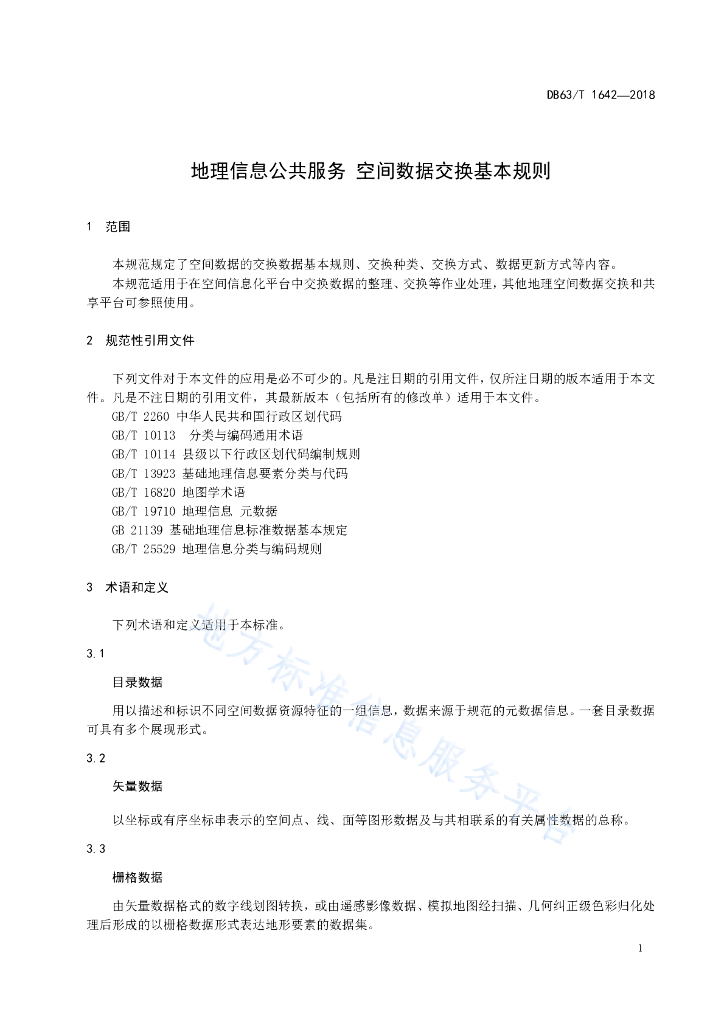 DB63/T 1642—2018

地理信息公共服务 空间数据交换基本规则

1 范围

本规范规定了空间数据的交换数据基本规则、交换种类、交换方式、数据更新方式等内容。

本规范适用于在空间信息化平台中交换数据的整理、交换等作业处理，其他地理空间数据交换和共享平台可参照使用。

2 规范性引用文件

下列文件对于本文件的应用是必不可少的。凡是注日期的引用文件，仅所注日期的版本适用于本文件。凡是不注日期的引用文件，其最新版本（包括所有的修改单）适用于本文件。

GB/T 2260 中华人民共和国行政区划代码

GB/T 10113 分类与编码通用术语

GB/T 10114 县级以下行政区划代码编制规则

GB/T 13923 基础地理信息要素分类与代码

GB/T 16820 地图学术语

GB/T 19710 地理信息 元数据

GB 21139 基础地理信息标准数据基本规定

GB/T 25529 地理信息分类与编码规则

3 术语和定义

下列术语和定义适用于本标准。

3.1

目录数据

用以描述和标识不同空间数据资源特征的一组信息，数据来源于规范的元数据信息。一套目录数据可具有多个展现形式。

3.2

矢量数据

以坐标或有序坐标串表示的空间点、线、面等图形数据及与其相联系的有关属性数据的总称。

3.3

栅格数据

由矢量数据格式的数字线划图转换，或由遥感影像数据、模拟地图经扫描、几何纠正级色彩归化处理后形成的以栅格数据形式表达地形要素的数据集。

地方标准信息服务平台

1